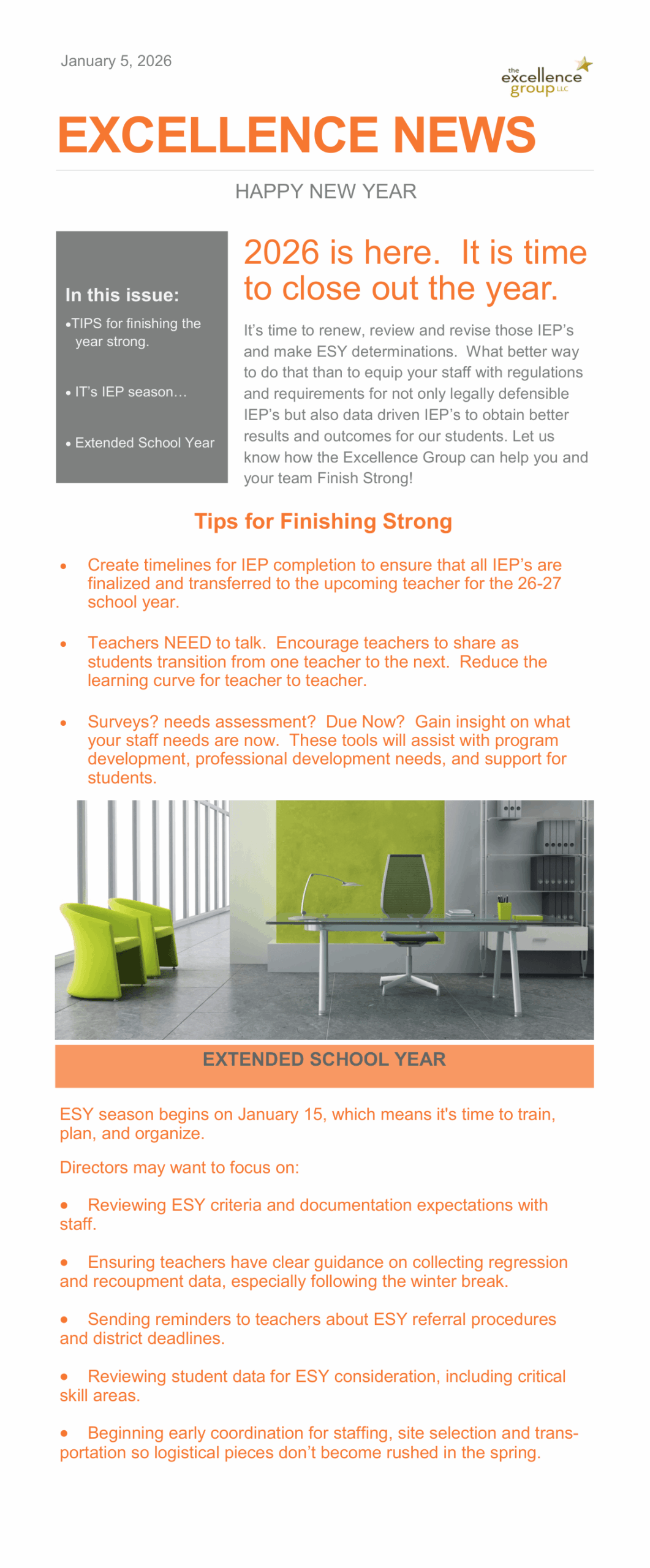 January 5, 2026

the excellence group LLC

EXCELLENCE NEWS

HAPPY NEW YEAR

In this issue:

•TIPS for finishing the year strong.

• IT's IEP season…

• Extended School Year

2026 is here. It is time to close out the year.

It's time to renew, review and revise those IEP's and make ESY determinations. What better way to do that than to equip your staff with regulations and requirements for not only legally defensible IEP's but also data driven IEP's to obtain better results and outcomes for our students. Let us know how the Excellence Group can help you and your team Finish Strong!

Tips for Finishing Strong

• Create timelines for IEP completion to ensure that all IEP's are finalized and transferred to the upcoming teacher for the 26-27 school year.

• Teachers NEED to talk. Encourage teachers to share as students transition from one teacher to the next. Reduce the learning curve for teacher to teacher.

• Surveys? needs assessment? Due Now? Gain insight on what your staff needs are now. These tools will assist with program development, professional development needs, and support for students.

EXTENDED SCHOOL YEAR

ESY season begins on January 15, which means it's time to train, plan, and organize.

Directors may want to focus on:

• Reviewing ESY criteria and documentation expectations with staff.

• Ensuring teachers have clear guidance on collecting regression and recoupment data, especially following the winter break.

• Sending reminders to teachers about ESY referral procedures and district deadlines.

• Reviewing student data for ESY consideration, including critical skill areas.

• Beginning early coordination for staffing, site selection and transportation so logistical pieces don't become rushed in the spring.